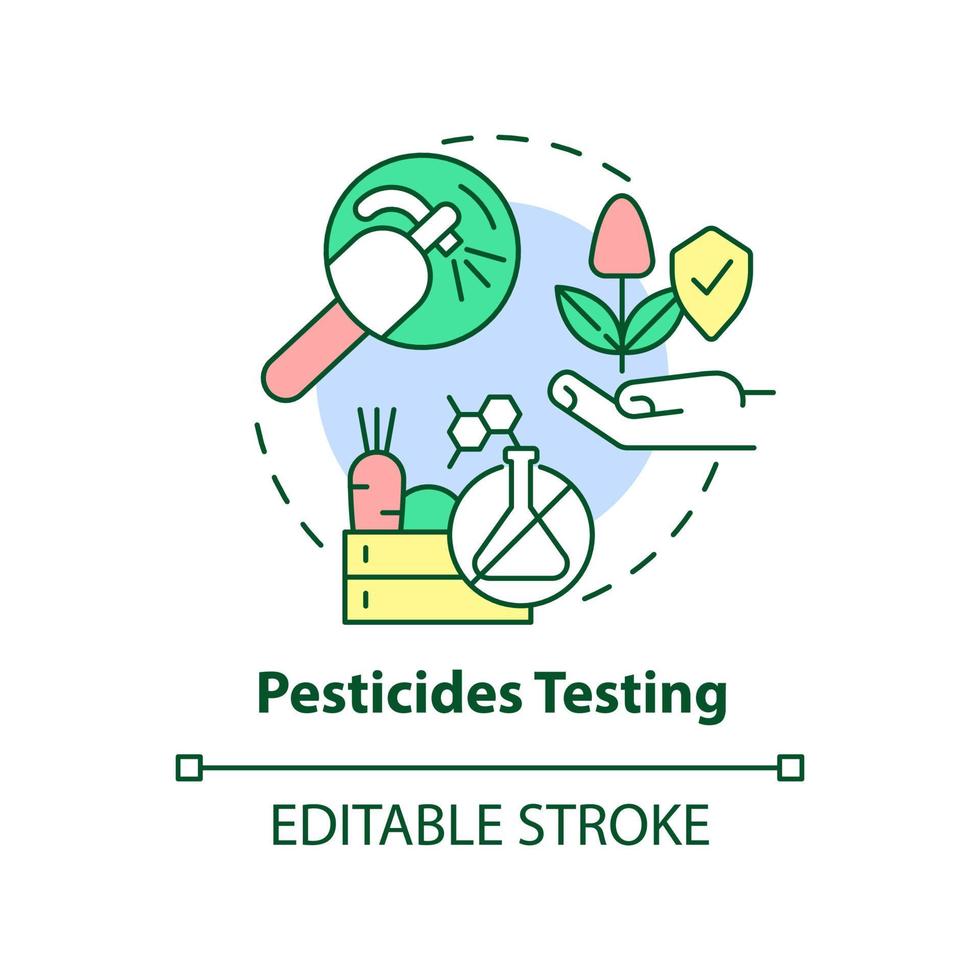 Pesticides Testing

EDITABLE STROKE